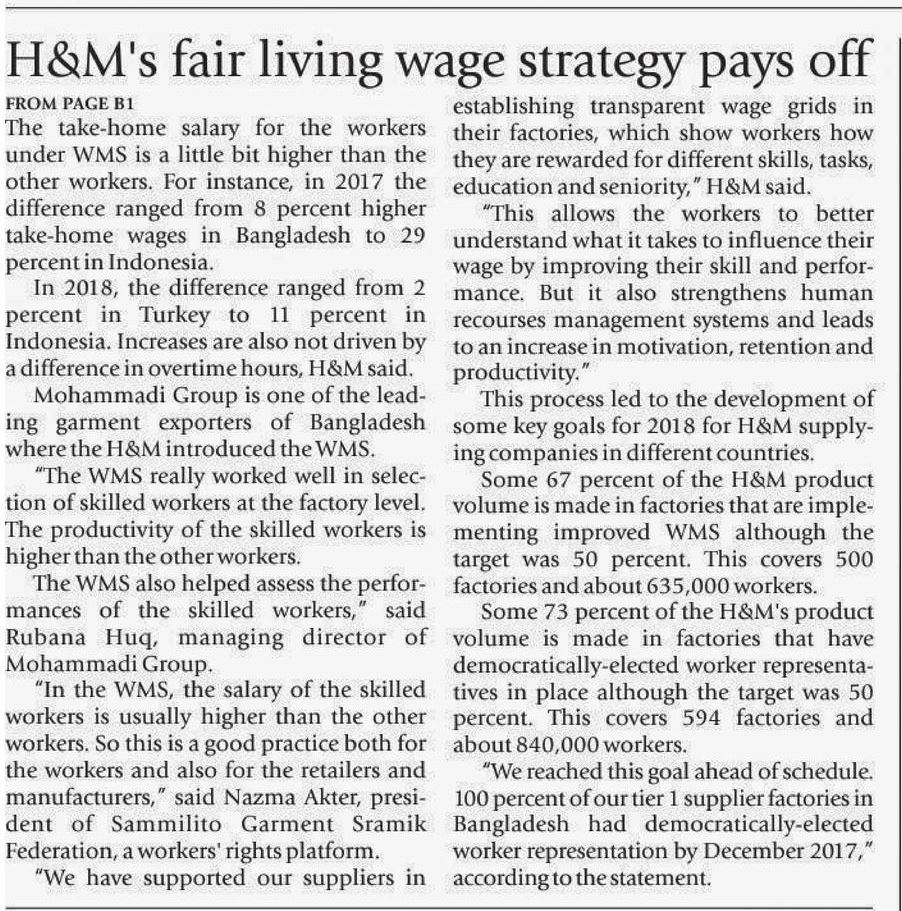 H&M's fair living wage strategy pays off

FROM PAGE B1

The take-home salary for the workers under WMS is a little bit higher than the other workers. For instance, in 2017 the difference ranged from 8 percent higher take-home wages in Bangladesh to 29 percent in Indonesia.

In 2018, the difference ranged from 2 percent in Turkey to 11 percent in Indonesia. Increases are also not driven by a difference in overtime hours, H&M said.

Mohammadi Group is one of the leading garment exporters of Bangladesh where the H&M introduced the WMS.

"The WMS really worked well in selection of skilled workers at the factory level. The productivity of the skilled workers is higher than the other workers.

The WMS also helped assess the performances of the skilled workers," said Rubana Huq, managing director of Mohammadi Group.

"In the WMS, the salary of the skilled workers is usually higher than the other workers. So this is a good practice both for the workers and also for the retailers and manufacturers," said Nazma Akter, president of Sammilito Garment Sramik Federation, a workers' rights platform.

"We have supported our suppliers in establishing transparent wage grids in their factories, which show workers how they are rewarded for different skills, tasks, education and seniority," H&M said.

"This allows the workers to better understand what it takes to influence their wage by improving their skill and performance. But it also strengthens human recourses management systems and leads to an increase in motivation, retention and productivity."

This process led to the development of some key goals for 2018 for H&M supplying companies in different countries.

Some 67 percent of the H&M product volume is made in factories that are implementing improved WMS although the target was 50 percent. This covers 500 factories and about 635,000 workers.

Some 73 percent of the H&M's product volume is made in factories that have democratically-elected worker representatives in place although the target was 50 percent. This covers 594 factories and about 840,000 workers.

"We reached this goal ahead of schedule. 100 percent of our tier 1 supplier factories in Bangladesh had democratically-elected worker representation by December 2017," according to the statement.